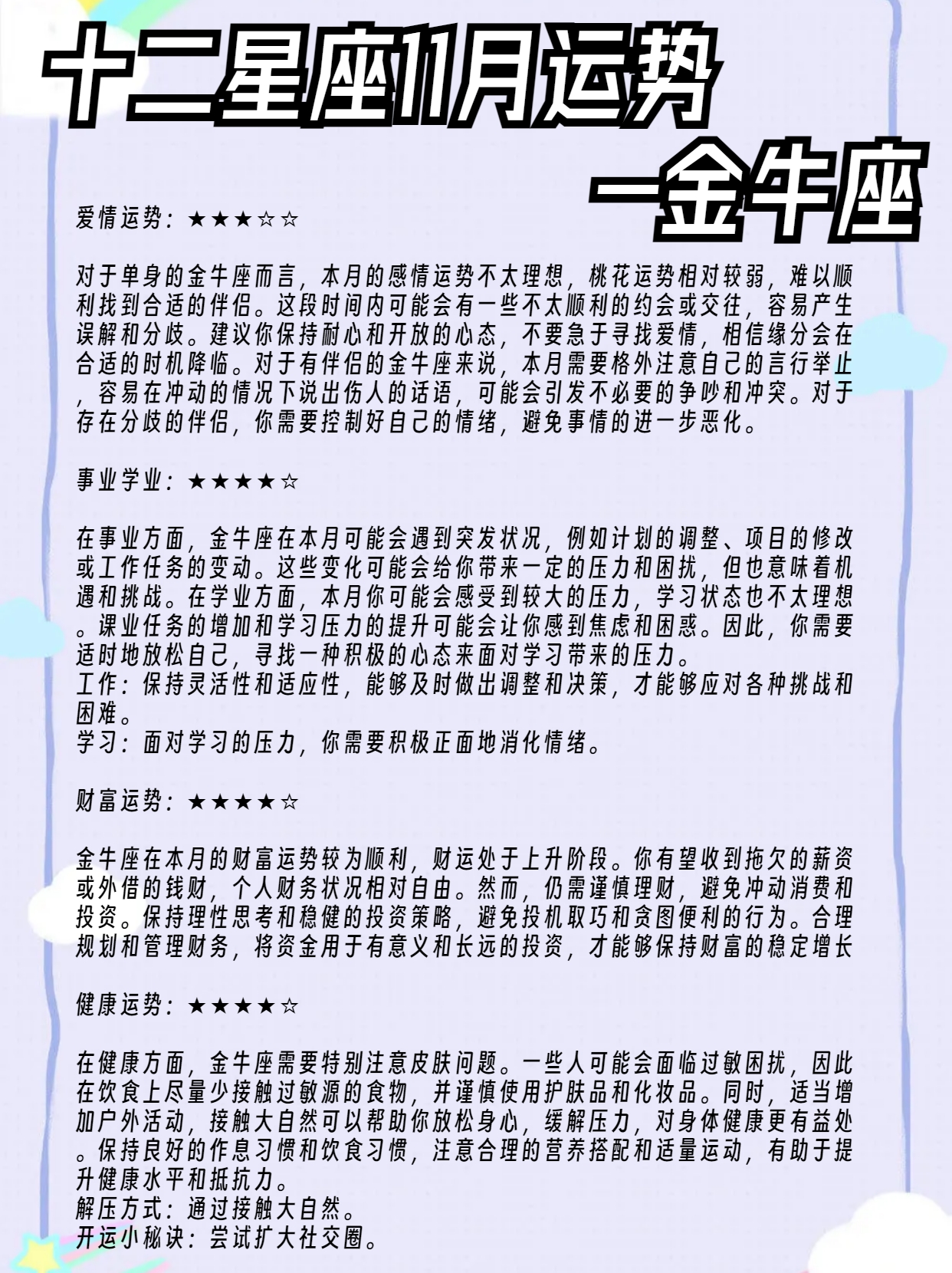 十二星座11月运势
一金牛座

爱情运势：★★★☆☆

对于单身的金牛座而言，本月的感情运势不太理想，桃花运势相对较弱，难以顺利找到合适的伴侣。这段时间内可能会有一些不太顺利的约会或交往，容易产生误解和分歧。建议你保持耐心和开放的心态，不要急于寻找爱情，相信缘分会在合适的时机降临。对于有伴侣的金牛座来说，本月需要格外注意自己的言行举止，容易在冲动的情况下说出伤人的话语，可能会引发不必要的争吵和冲突。对于存在分歧的伴侣，你需要控制好自己的情绪，避免事情的进一步恶化。

事业学业：★★★★☆

在事业方面，金牛座在本月可能会遇到突发状况，例如计划的调整、项目的修改或工作任务的变动。这些变化可能会给你带来一定的压力和困扰，但也意味着机遇和挑战。在学业方面，本月你可能会感受到较大的压力，学习状态也不太理想。课业任务的增加和学习压力的提升可能会让你感到焦虑和困惑。因此，你需要适时地放松自己，寻找一种积极的心态来面对学习带来的压力。
工作：保持灵活性和适应性，能够及时做出调整和决策，才能够应对各种挑战和困难。
学习：面对学习的压力，你需要积极正面地消化情绪。

财富运势：★★★★☆

金牛座在本月的财富运势较为顺利，财运处于上升阶段。你有望收到拖欠的薪资或外借的钱财，个人财务状况相对自由。然而，仍需谨慎理财，避免冲动消费和投资。保持理性思考和稳健的投资策略，避免投机取巧和贪图便利的行为。合理规划和管理财务，将资金用于有意义和长远的投资，才能够保持财富的稳定增长

健康运势：★★★★☆

在健康方面，金牛座需要特别注意皮肤问题。一些人可能会面临过敏困扰，因此在饮食上尽量少接触过敏源的食物，并谨慎使用护肤品和化妆品。同时，适当增加户外活动，接触大自然可以帮助你放松身心，缓解压力，对身体健康更有益处。保持良好的作息习惯和饮食习惯，注意合理的营养搭配和适量运动，有助于提升健康水平和抵抗力。
解压方式：通过接触大自然。
开运小秘诀：尝试扩大社交圈。